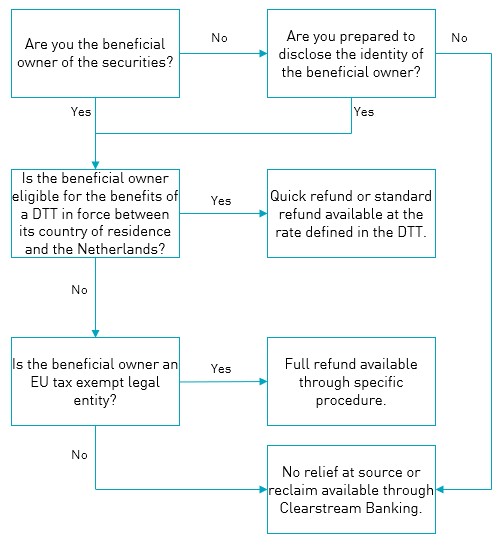 Are you the beneficial owner of the securities?

No

Are you prepared to disclose the identity of the beneficial owner?

No

Yes

Yes

Is the beneficial owner eligible for the benefits of a DTT in force between its country of residence and the Netherlands?

Yes

Quick refund or standard refund available at the rate defined in the DTT.

No

Is the beneficial owner an EU tax exempt legal entity?

Yes

Full refund available through specific procedure.

No

No relief at source or reclaim available through Clearstream Banking.